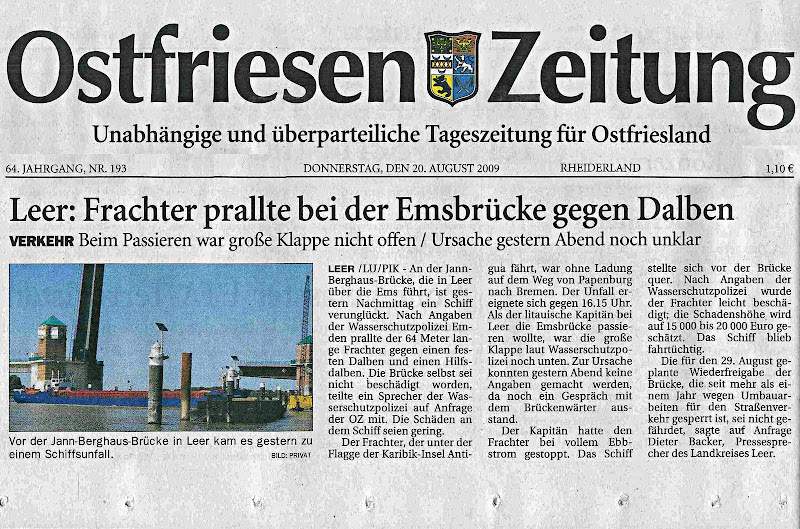 Ostfriesen Zeitung

Unabhängige und überparteiliche Tageszeitung für Ostfriesland

64. JAHRGANG, NR. 193

DONNERSTAG, DEN 20. AUGUST 2009

RHEIDERLAND

1,10 €

Leer: Frachter prallte bei der Emsbrücke gegen Dalben

VERKEHR Beim Passieren war große Klappe nicht offen / Ursache gestern Abend noch unklar

Vor der Jann-Berghaus-Brücke in Leer kam es gestern zu einem Schiffsunfall.

BILD: PRIVAT

LEER /LU/PIK - An der Jann-Berghaus-Brücke, die in Leer über die Ems führt, ist gestern Nachmittag ein Schiff verunglückt. Nach Angaben der Wasserschutzpolizei Emden prallte der 64 Meter lange Frachter gegen einen festen Dalben und einen Hilfsdalben. Die Brücke selbst sei nicht beschädigt worden, teilte ein Sprecher der Wasserschutzpolizei auf Anfrage der OZ mit. Die Schäden an dem Schiff seien gering.

Der Frachter, der unter der Flagge der Karibik-Insel Antigua fährt, war ohne Ladung auf dem Weg von Papenburg nach Bremen. Der Unfall ereignete sich gegen 16.15 Uhr. Als der litauische Kapitän bei Leer die Emsbrücke passieren wollte, war die große Klappe laut Wasserschutzpolizei noch unten. Zur Ursache konnten gestern Abend keine Angaben gemacht werden, da noch ein Gespräch mit dem Brückenwärter ausstand.

Der Kapitän hatte den Frachter bei vollem Ebbstrom gestoppt. Das Schiff stellte sich vor der Brücke quer. Nach Angaben der Wasserschutzpolizei wurde der Frachter leicht beschädigt; die Schadenshöhe wird auf 15 000 bis 20 000 Euro geschätzt. Das Schiff blieb fahrtüchtig.

Die für den 29. August geplante Wiederfreigabe der Brücke, die seit mehr als einem Jahr wegen Umbauarbeiten für den Straßenverkehr gesperrt ist, sei nicht gefährdet, sagte auf Anfrage Dieter Backer, Pressesprecher des Landkreises Leer.